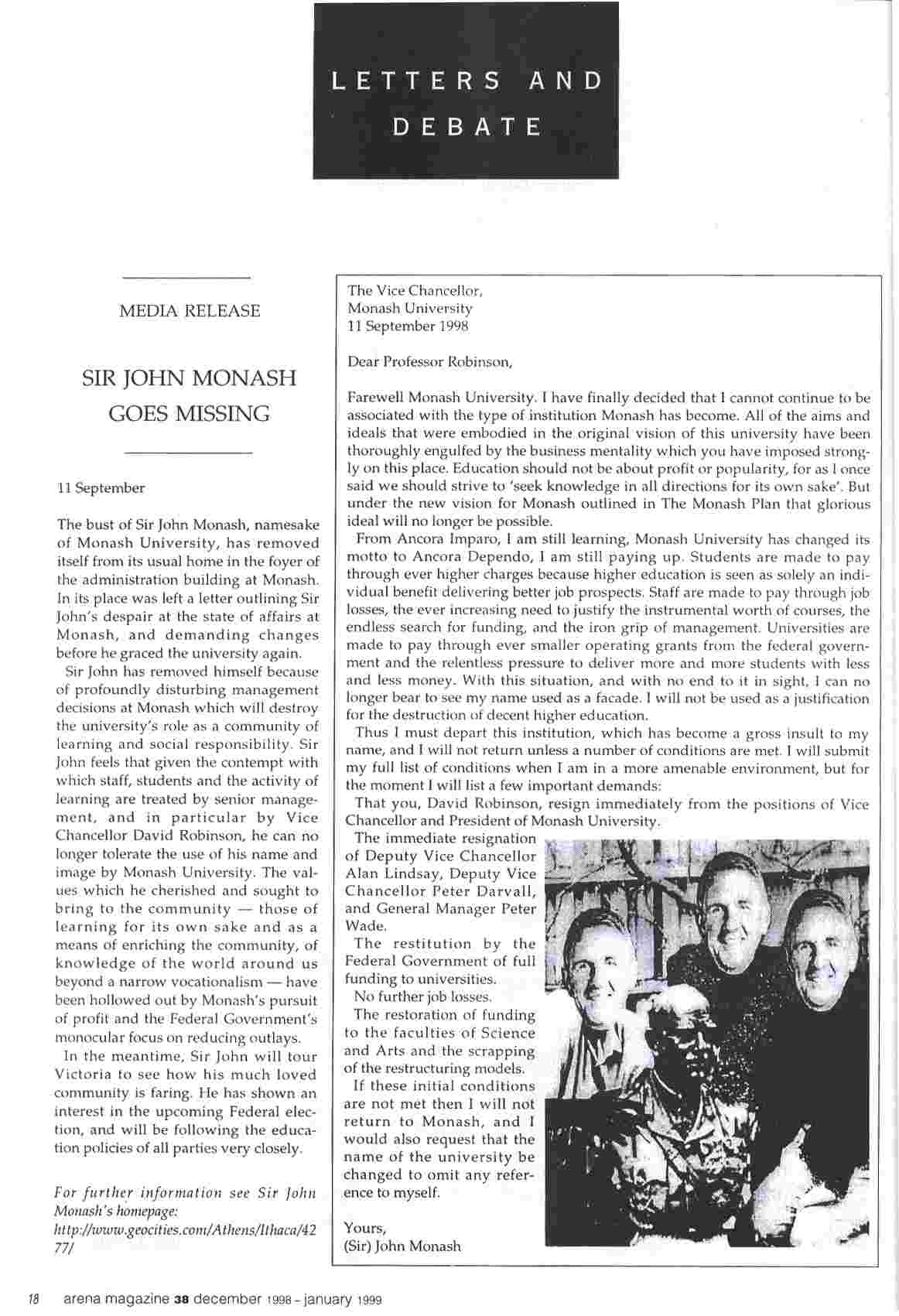 LETTERS AND DEBATE

MEDIA RELEASE

SIR JOHN MONASH GOES MISSING

11 September

The bust of Sir John Monash, namesake of Monash University, has removed itself from its usual home in the foyer of the administration building at Monash. In its place was left a letter outlining Sir John's despair at the state of affairs at Monash, and demanding changes before he graced the university again.

Sir John has removed himself because of profoundly disturbing management decisions at Monash which will destroy the university's role as a community of learning and social responsibility. Sir John feels that given the contempt with which staff, students and the activity of learning are treated by senior management, and in particular by Vice Chancellor David Robinson, he can no longer tolerate the use of his name and image by Monash University. The values which he cherished and sought to bring to the community — those of learning for its own sake and as a means of enriching the community, of knowledge of the world around us beyond a narrow vocationalism — have been hollowed out by Monash's pursuit of profit and the Federal Government's monocular focus on reducing outlays.

In the meantime, Sir John will tour Victoria to see how his much loved community is faring. He has shown an interest in the upcoming Federal election, and will be following the education policies of all parties very closely.

For further information see Sir John Monash's homepage: http://www.geocities.com/Athens/Ithaca/4277/

The Vice Chancellor,
Monash University
11 September 1998

Dear Professor Robinson,

Farewell Monash University. I have finally decided that I cannot continue to be associated with the type of institution Monash has become. All of the aims and ideals that were embodied in the original vision of this university have been thoroughly engulfed by the business mentality which you have imposed strongly on this place. Education should not be about profit or popularity, for as I once said we should strive to 'seek knowledge in all directions for its own sake'. But under the new vision for Monash outlined in The Monash Plan that glorious ideal will no longer be possible.

From Ancora Imparo, I am still learning, Monash University has changed its motto to Ancora Dependo, I am still paying up. Students are made to pay through ever higher charges because higher education is seen as solely an individual benefit delivering better job prospects. Staff are made to pay through job losses, the ever increasing need to justify the instrumental worth of courses, the endless search for funding, and the iron grip of management. Universities are made to pay through ever smaller operating grants from the federal government and the relentless pressure to deliver more and more students with less and less money. With this situation, and with no end to it in sight, I can no longer bear to see my name used as a facade. I will not be used as a justification for the destruction of decent higher education.

Thus I must depart this institution, which has become a gross insult to my name, and I will not return unless a number of conditions are met. I will submit my full list of conditions when I am in a more amenable environment, but for the moment I will list a few important demands:

That you, David Robinson, resign immediately from the positions of Vice Chancellor and President of Monash University.

The immediate resignation of Deputy Vice Chancellor Alan Lindsay, Deputy Vice Chancellor Peter Darvall, and General Manager Peter Wade.

The restitution by the Federal Government of full funding to universities.

No further job losses.

The restoration of funding to the faculties of Science and Arts and the scrapping of the restructuring models.

If these initial conditions are not met then I will not return to Monash, and I would also request that the name of the university be changed to omit any reference to myself.

Yours,
(Sir) John Monash

18 arena magazine 38 december 1998 - january 1999